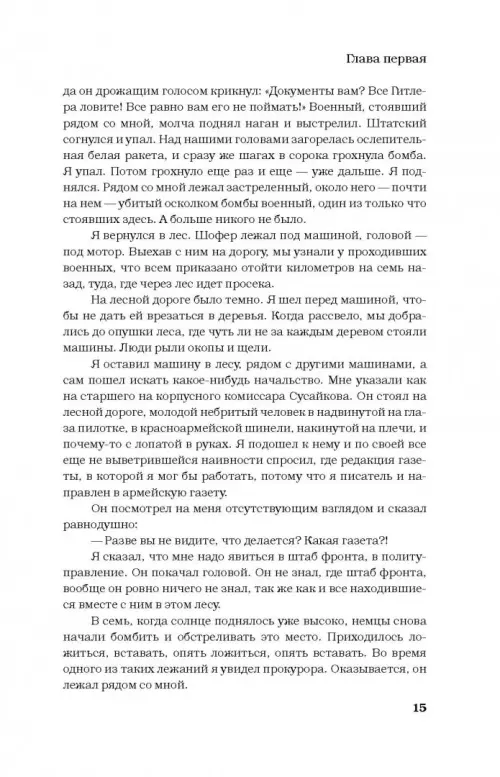 Глава первая

да он дрожащим голосом крикнул: «Документы вам? Все Гитлера ловите! Все равно вам его не поймать!» Военный, стоявший рядом со мной, молча поднял наган и выстрелил. Штатский согнулся и упал. Над нашими головами загорелась ослепительная белая ракета, и сразу же шагах в сорока грохнула бомба. Я упал. Потом грохнуло еще раз и еще — уже дальше. Я поднялся. Рядом со мной лежал застреленный, около него — почти на нем — убитый осколком бомбы военный, один из только что стоявших здесь. А больше никого не было.

Я вернулся в лес. Шофер лежал под машиной, головой — под мотор. Выехав с ним на дорогу, мы узнали у проходивших военных, что всем приказано отойти километров на семь назад, туда, где через лес идет просека.

На лесной дороге было темно. Я шел перед машиной, чтобы не дать ей врезаться в деревья. Когда рассвело, мы добрались до опушки леса, где чуть ли не за каждым деревом стояли машины. Люди рыли окопы и щели.

Я оставил машину в лесу, рядом с другими машинами, а сам пошел искать какое-нибудь начальство. Мне указали как на старшего на корпусного комиссара Сусайкова. Он стоял на лесной дороге, молодой небритый человек в надвинутой на глаза пилотке, в красноармейской шинели, накинутой на плечи, и почему-то с лопатой в руках. Я подошел к нему и по своей все еще не выветрившейся наивности спросил, где редакция газеты, в которой я мог бы работать, потому что я писатель и направлен в армейскую газету.

Он посмотрел на меня отсутствующим взглядом и сказал равнодушно:

— Разве вы не видите, что делается? Какая газета?!

Я сказал, что мне надо явиться в штаб фронта, в политуправление. Он покачал головой. Он не знал, где штаб фронта, вообще он ровно ничего не знал, так же как и все находившиеся вместе с ним в этом лесу.

В семь, когда солнце поднялось уже высоко, немцы снова начали бомбить и обстреливать это место. Приходилось ложиться, вставать, опять ложиться, опять вставать. Во время одного из таких лежаний я увидел прокурора. Оказывается, он лежал рядом со мной.

15